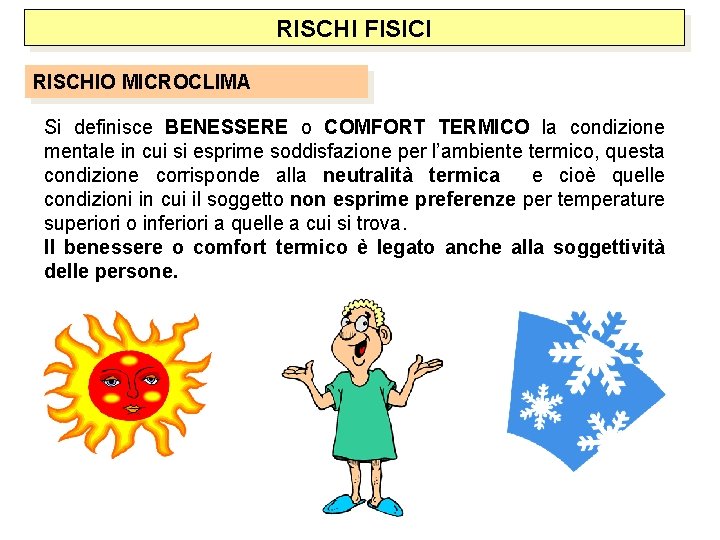 RISCHI FISICI

RISCHIO MICROCLIMA

Si definisce BENESSERE o COMFORT TERMICO la condizione mentale in cui si esprime soddisfazione per l'ambiente termico, questa condizione corrisponde alla neutralità termica e cioè quelle condizioni in cui il soggetto non esprime preferenze per temperature superiori o inferiori a quelle a cui si trova.
Il benessere o comfort termico è legato anche alla soggettività delle persone.